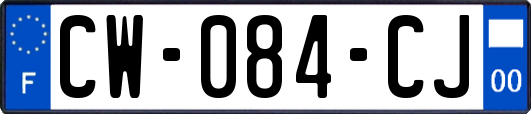 F
CW-084-CJ
00